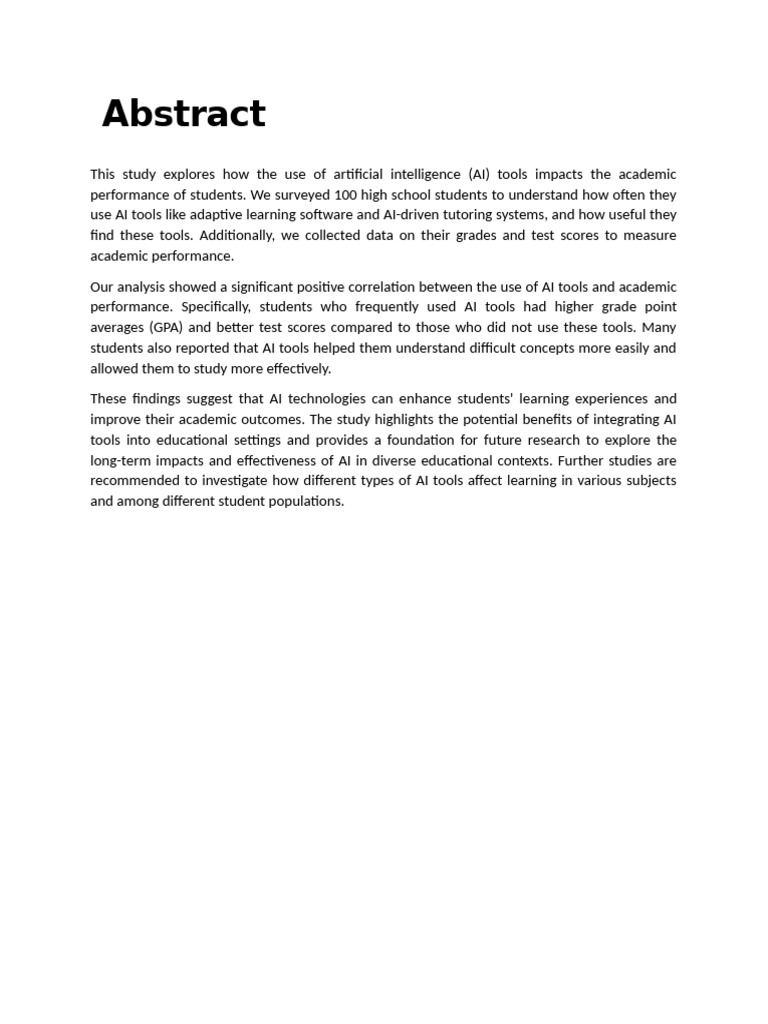 Abstract

This study explores how the use of artificial intelligence (AI) tools impacts the academic performance of students. We surveyed 100 high school students to understand how often they use AI tools like adaptive learning software and AI-driven tutoring systems, and how useful they find these tools. Additionally, we collected data on their grades and test scores to measure academic performance.

Our analysis showed a significant positive correlation between the use of AI tools and academic performance. Specifically, students who frequently used AI tools had higher grade point averages (GPA) and better test scores compared to those who did not use these tools. Many students also reported that AI tools helped them understand difficult concepts more easily and allowed them to study more effectively.

These findings suggest that AI technologies can enhance students' learning experiences and improve their academic outcomes. The study highlights the potential benefits of integrating AI tools into educational settings and provides a foundation for future research to explore the long-term impacts and effectiveness of AI in diverse educational contexts. Further studies are recommended to investigate how different types of AI tools affect learning in various subjects and among different student populations.